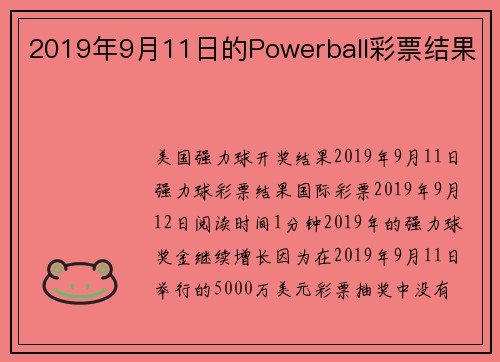 2019年9月11日的Powerball彩票结果

美国强力球开奖结果2019年9月11日强力球彩票结果国际彩票2019年9月12日阅读时间1分钟2019年的强力球奖金继续增长因为在2019年9月11日举行的5000万美元彩票抽奖中没有